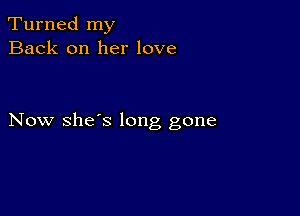 Turned my
Back on her love

Now she´s long gone